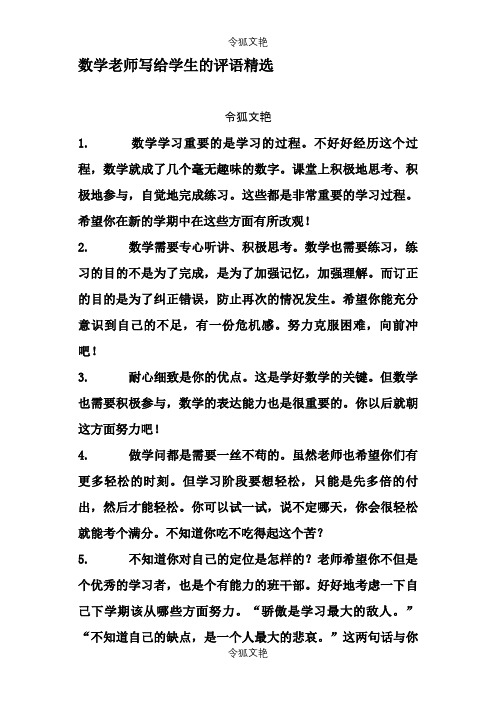 令狐文艳

数学老师写给学生的评语精选

令狐文艳

1. 数学学习重要的是学习的过程。不好好经历这个过程，数学就成了几个毫无趣味的数字。课堂上积极地思考、积极地参与，自觉地完成练习。这些都是非常重要的学习过程。希望你在新的学期中在这些方面有所改观！

2. 数学需要专心听讲、积极思考。数学也需要练习，练习的目的不是为了完成，是为了加强记忆，加强理解。而订正的目的是为了纠正错误，防止再次的情况发生。希望你能充分意识到自己的不足，有一份危机感。努力克服困难，向前冲吧！

3. 耐心细致是你的优点。这是学好数学的关键。但数学也需要积极参与，数学的表达能力也是很重要的。你以后就朝这方面努力吧！

4. 做学问都是需要一丝不苟的。虽然老师也希望你们有更多轻松的时刻。但学习阶段要想轻松，只能是先多倍的付出，然后才能轻松。你可以试一试，说不定哪天，你会很轻松就能考个满分。不知道你吃不吃得起这个苦？

5. 不知道你对自己的定位是怎样的？老师希望你不但是个优秀的学习者，也是个有能力的班干部。好好地考虑一下自己下学期该从哪些方面努力。“骄傲是学习最大的敌人。”“不知道自己的缺点，是一个人最大的悲哀。”这两句话与你

令狐文艳